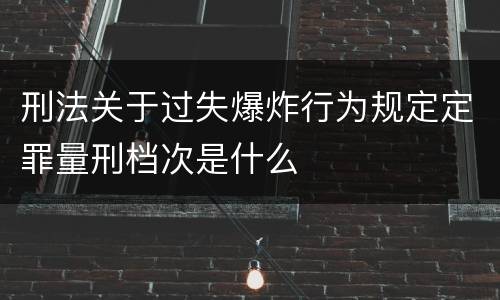 刑法关于过失爆炸行为规定定罪量刑档次是什么